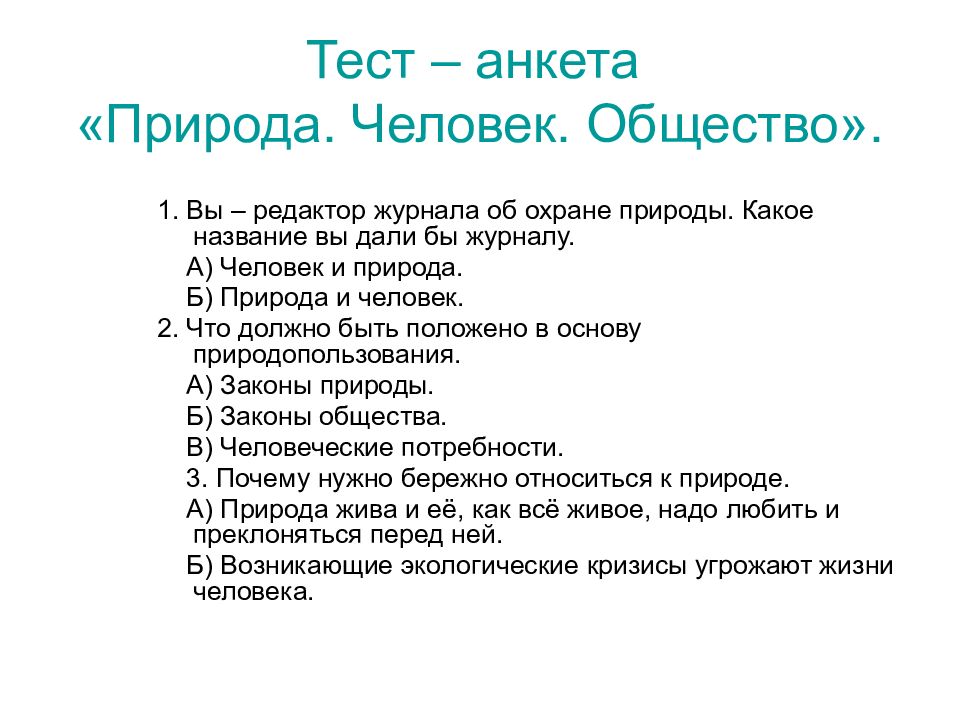 Тест – анкета
«Природа. Человек. Общество».

1. Вы – редактор журнала об охране природы. Какое название вы дали бы журналу.

А) Человек и природа.

Б) Природа и человек.

2. Что должно быть положено в основу природопользования.

А) Законы природы.

Б) Законы общества.

В) Человеческие потребности.

3. Почему нужно бережно относиться к природе.

А) Природа жива и её, как всё живое, надо любить и преклоняться перед ней.

Б) Возникающие экологические кризисы угрожают жизни человека.